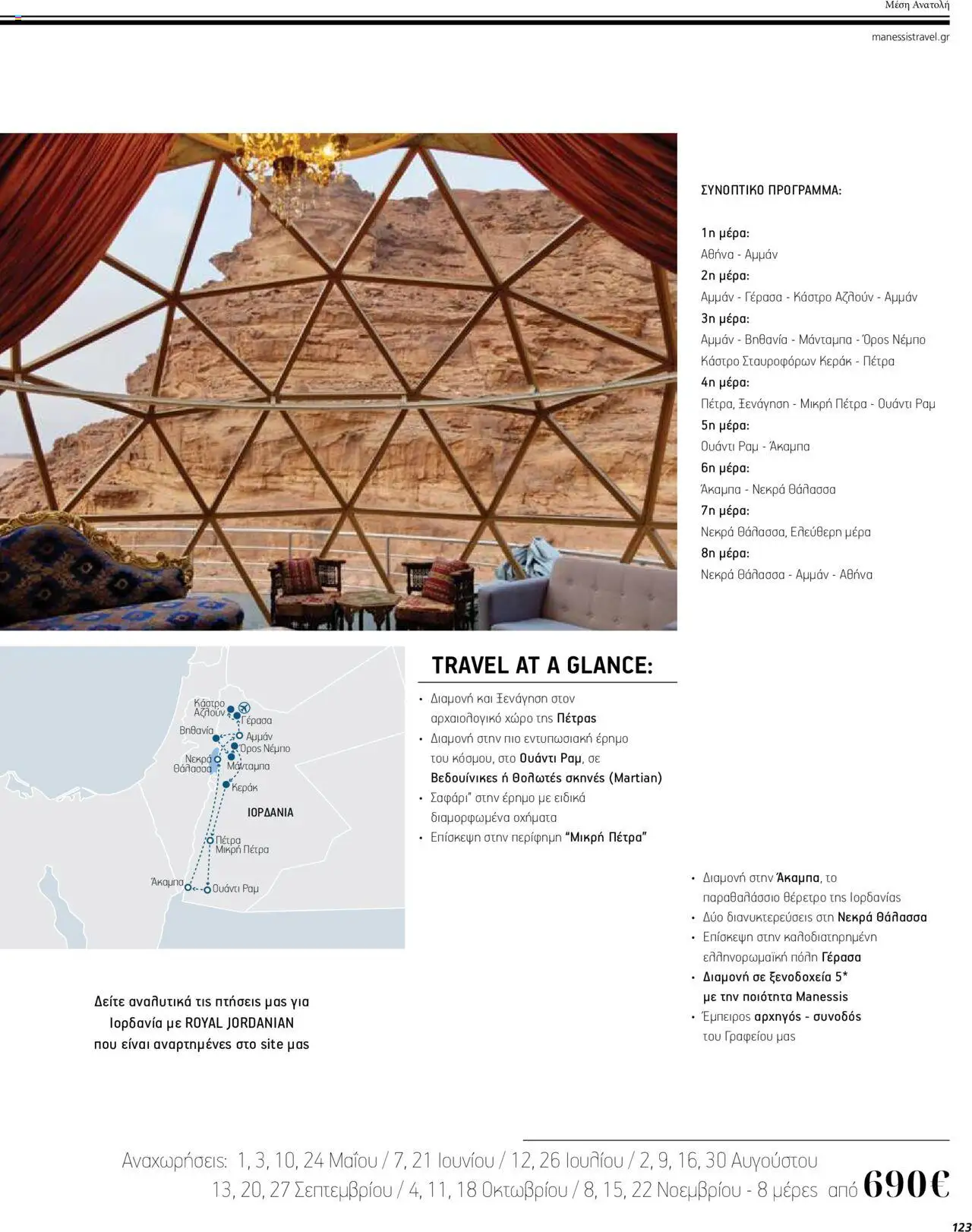 Μέση Ανατολή

manessistravel.gr

ΣΥΝΟΠΤΙΚΟ ΠΡΟΓΡΑΜΜΑ:

1η μέρα:
Αθήνα - Αμμάν
2η μέρα:
Αμμάν - Γέρασα - Κάστρο Αζλούν - Αμμάν
3η μέρα:
Αμμάν - Βηθανία - Μάνταμπα - Όρος Νέμπο
Κάστρο Σταυροφόρων Κεράκ - Πέτρα
4η μέρα:
Πέτρα, Ξενάγηση - Μικρή Πέτρα - Ουάντι Ραμ
5η μέρα:
Ουάντι Ραμ - Άκαμπα
6η μέρα:
Άκαμπα - Νεκρά Θάλασσα
7η μέρα:
Νεκρά Θάλασσα, Ελεύθερη μέρα
8η μέρα:
Νεκρά Θάλασσα - Αμμάν - Αθήνα

Κάστρο Αζλούν
Γέρασα
Βηθανία
Αμμάν
Όρος Νέμπο
Νεκρά Θάλασσα
Μάνταμπα
Κεράκ
ΙΟΡΔΑΝΙΑ
Πέτρα
Μικρή Πέτρα
Άκαμπα
Ουάντι Ραμ

TRAVEL AT A GLANCE:

• Διαμονή και Ξενάγηση στον αρχαιολογικό χώρο της Πέτρας
• Διαμονή στην πιο εντυπωσιακή έρημο του κόσμου, στο Ουάντι Ραμ, σε Βεδουίνικες ή Θολωτές σκηνές (Martian)
• Σαφάρι" στην έρημο με ειδικά διαμορφωμένα οχήματα
• Επίσκεψη στην περίφημη "Μικρή Πέτρα"

• Διαμονή στην Άκαμπα, το παραθαλάσσιο θέρετρο της Ιορδανίας
• Δύο διανυκτερεύσεις στη Νεκρά Θάλασσα
• Επίσκεψη στην καλοδιατηρημένη ελληνορωμαϊκή πόλη Γέρασα
• Διαμονή σε ξενοδοχεία 5* με την ποιότητα Manessis
• Έμπειρος αρχηγός - συνοδός του Γραφείου μας

Δείτε αναλυτικά τις πτήσεις μας για Ιορδανία με ROYAL JORDANIAN που είναι αναρτημένες στο site μας

Αναχωρήσεις: 1, 3, 10, 24 Μαΐου / 7, 21 Ιουνίου / 12, 26 Ιουλίου / 2, 9, 16, 30 Αυγούστου
13, 20, 27 Σεπτεμβρίου / 4, 11, 18 Οκτωβρίου / 8, 15, 22 Νοεμβρίου - 8 μέρες από 690€

123